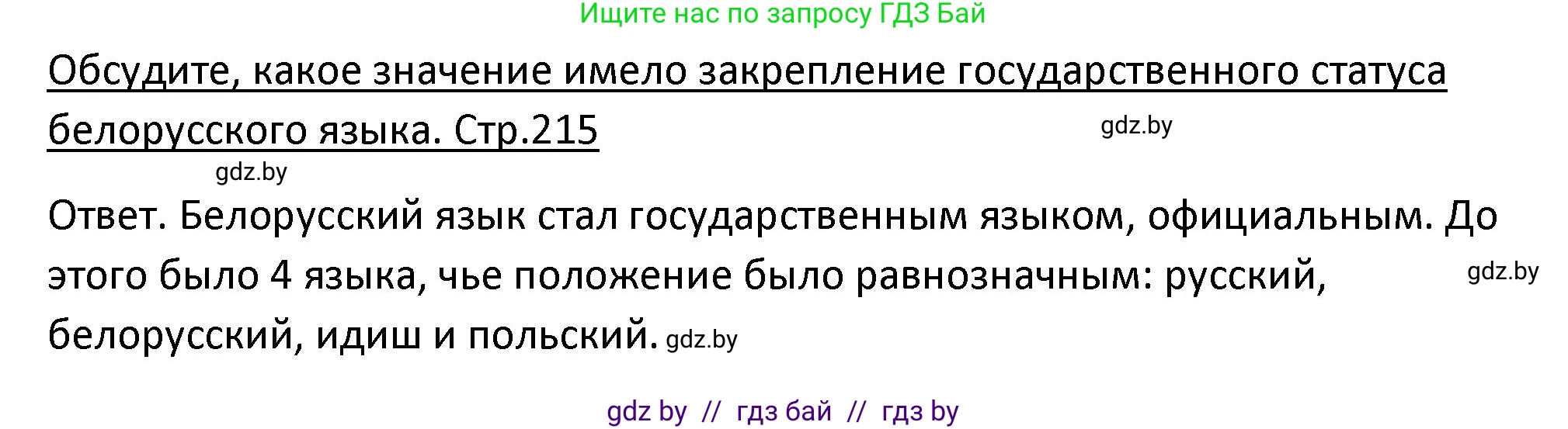 Ищите нас по запросу ГДЗ Бай

Обсудите, какое значение имело закрепление государственного статуса белорусского языка. Стр.215

gdz.by

gdz.by

Ответ. Белорусский язык стал государственным языком, официальным. До этого было 4 языка, чье положение было равнозначным: русский, белорусский, идиш и польский. gdz.by

gdz.by

gdz by // гдз бай // гдз by